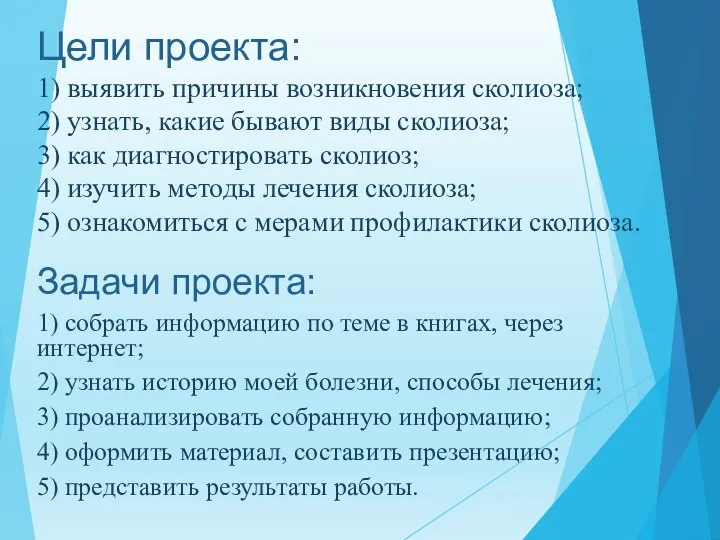 Цели проекта:

1) выявить причины возникновения сколиоза;
2) узнать, какие бывают виды сколиоза;
3) как диагностировать сколиоз;
4) изучить методы лечения сколиоза;
5) ознакомиться с мерами профилактики сколиоза.

Задачи проекта:

1) собрать информацию по теме в книгах, через интернет;
2) узнать историю моей болезни, способы лечения;
3) проанализировать собранную информацию;
4) оформить материал, составить презентацию;
5) представить результаты работы.